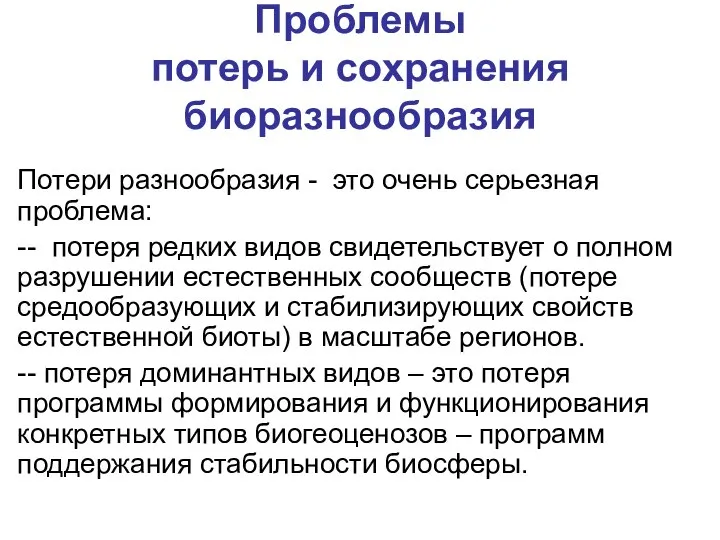 Проблемы потерь и сохранения биоразнообразия

Потери разнообразия - это очень серьезная проблема:

-- потеря редких видов свидетельствует о полном разрушении естественных сообществ (потере средообразующих и стабилизирующих свойств естественной биоты) в масштабе регионов.

-- потеря доминантных видов – это потеря программы формирования и функционирования конкретных типов биогеоценозов – программ поддержания стабильности биосферы.